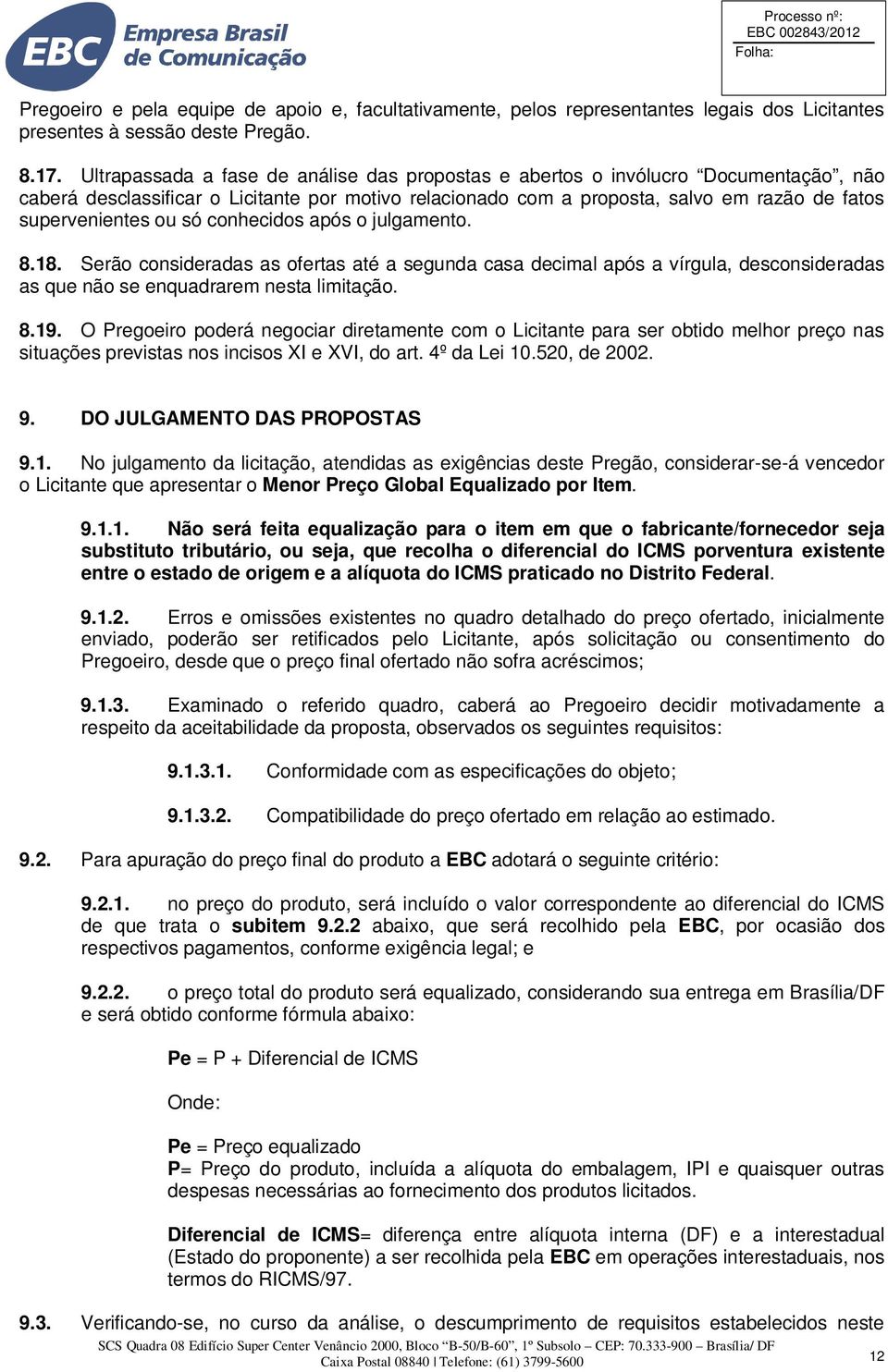 EBC Empresa Brasil de Comunicação

Processo nº:
EBC 002843/2012
Folha:

Pregoeiro e pela equipe de apoio e, facultativamente, pelos representantes legais dos Licitantes presentes à sessão deste Pregão.

8.17. Ultrapassada a fase de análise das propostas e abertos o invólucro “Documentação”, não caberá desclassificar o Licitante por motivo relacionado com a proposta, salvo em razão de fatos supervenientes ou só conhecidos após o julgamento.

8.18. Serão consideradas as ofertas até a segunda casa decimal após a vírgula, desconsideradas as que não se enquadrarem nesta limitação.

8.19. O Pregoeiro poderá negociar diretamente com o Licitante para ser obtido melhor preço nas situações previstas nos incisos XI e XVI, do art. 4º da Lei 10.520, de 2002.

9. DO JULGAMENTO DAS PROPOSTAS

9.1. No julgamento da licitação, atendidas as exigências deste Pregão, considerar-se-á vencedor o Licitante que apresentar o Menor Preço Global Equalizado por Item.

9.1.1. Não será feita equalização para o item em que o fabricante/fornecedor seja substituto tributário, ou seja, que recolha o diferencial do ICMS porventura existente entre o estado de origem e a alíquota do ICMS praticado no Distrito Federal.

9.1.2. Erros e omissões existentes no quadro detalhado do preço ofertado, inicialmente enviado, poderão ser retificados pelo Licitante, após solicitação ou consentimento do Pregoeiro, desde que o preço final ofertado não sofra acréscimos;

9.1.3. Examinado o referido quadro, caberá ao Pregoeiro decidir motivadamente a respeito da aceitabilidade da proposta, observados os seguintes requisitos:

9.1.3.1. Conformidade com as especificações do objeto;

9.1.3.2. Compatibilidade do preço ofertado em relação ao estimado.

9.2. Para apuração do preço final do produto a EBC adotará o seguinte critério:

9.2.1. no preço do produto, será incluído o valor correspondente ao diferencial do ICMS de que trata o subitem 9.2.2 abaixo, que será recolhido pela EBC, por ocasião dos respectivos pagamentos, conforme exigência legal; e

9.2.2. o preço total do produto será equalizado, considerando sua entrega em Brasília/DF e será obtido conforme fórmula abaixo:

Pe = P + Diferencial de ICMS

Onde:

Pe = Preço equalizado
P= Preço do produto, incluída a alíquota do embalagem, IPI e quaisquer outras despesas necessárias ao fornecimento dos produtos licitados.

Diferencial de ICMS= diferença entre alíquota interna (DF) e a interestadual (Estado do proponente) a ser recolhida pela EBC em operações interestaduais, nos termos do RICMS/97.

9.3. Verificando-se, no curso da análise, o descumprimento de requisitos estabelecidos neste

SCS Quadra 08 Edifício Super Center Venâncio 2000, Bloco “B-50/B-60”, 1º Subsolo – CEP: 70.333-900 – Brasília/ DF
Caixa Postal 08840 | Telefone: (61) 3799-5600

12